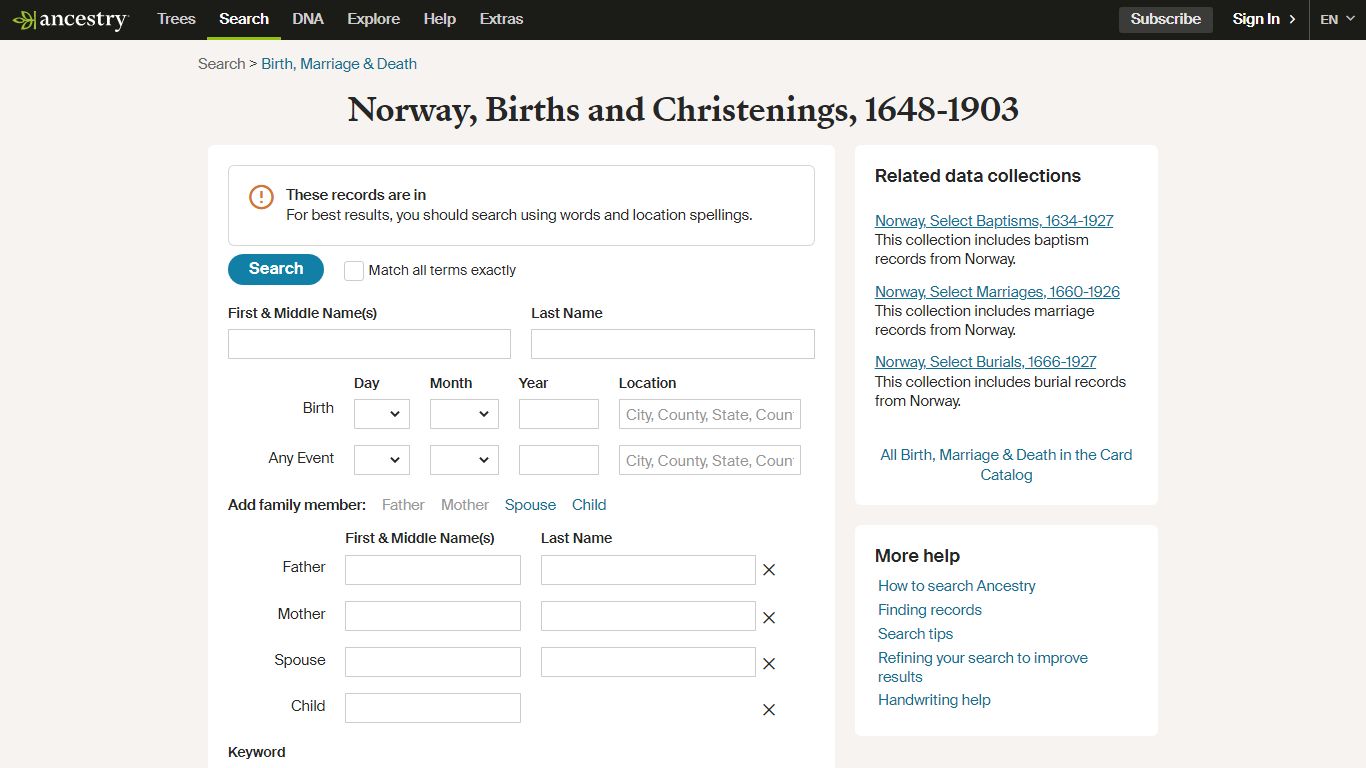 ancestry Trees Search DNA Explore Help Extras Subscribe Sign In EN

Search > Birth, Marriage & Death

Norway, Births and Christenings, 1648-1903

These records are in
For best results, you should search using words and location spellings.

Search
Match all terms exactly

First & Middle Name(s)
Last Name

Day Month Year Location
Birth City, County, State, Coun
Any Event City, County, State, Coun

Add family member: Father Mother Spouse Child

First & Middle Name(s) Last Name
Father
Mother
Spouse
Child

Keyword

Related data collections

Norway, Select Baptisms, 1634-1927
This collection includes baptism records from Norway.

Norway, Select Marriages, 1660-1926
This collection includes marriage records from Norway.

Norway, Select Burials, 1666-1927
This collection includes burial records from Norway.

All Birth, Marriage & Death in the Card Catalog

More help
How to search Ancestry
Finding records
Search tips
Refining your search to improve results
Handwriting help